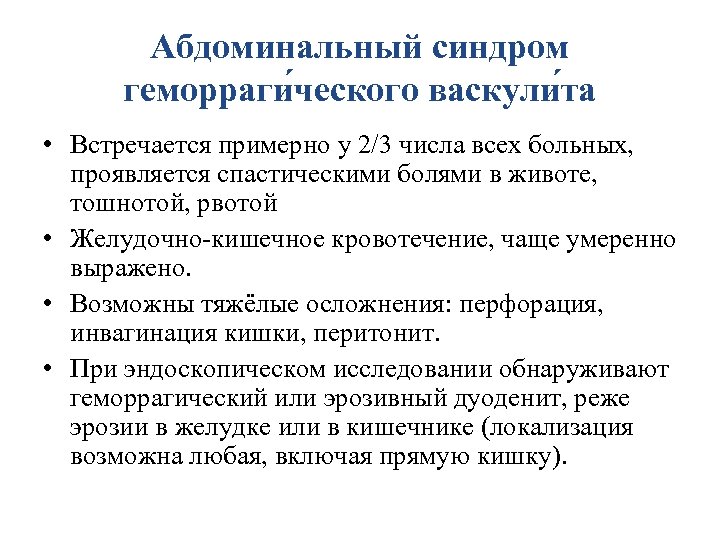 Абдоминальный синдром геморраги́ческого васкули́та

• Встречается примерно у 2/3 числа всех больных, проявляется спастическими болями в животе, тошнотой, рвотой

• Желудочно-кишечное кровотечение, чаще умеренно выражено.

• Возможны тяжёлые осложнения: перфорация, инвагинация кишки, перитонит.

• При эндоскопическом исследовании обнаруживают геморрагический или эрозивный дуоденит, реже эрозии в желудке или в кишечнике (локализация возможна любая, включая прямую кишку).